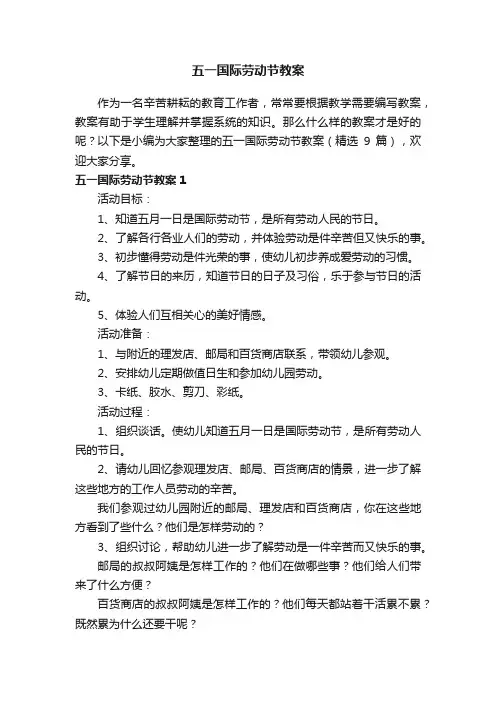 五一国际劳动节教案

作为一名辛苦耕耘的教育工作者，常常要根据教学需要编写教案，教案有助于学生理解并掌握系统的知识。那么什么样的教案才是好的呢？以下是小编为大家整理的五一国际劳动节教案（精选 9 篇），欢迎大家分享。

五一国际劳动节教案 1

活动目标：

1、知道五月一日是国际劳动节，是所有劳动人民的节日。

2、了解各行各业人们的劳动，并体验劳动是件辛苦但又快乐的事。

3、初步懂得劳动是件光荣的事，使幼儿初步养成爱劳动的习惯。

4、了解节日的来历，知道节日的日子及习俗，乐于参与节日的活动。

5、体验人们互相关心的美好情感。

活动准备：

1、与附近的理发店、邮局和百货商店联系，带领幼儿参观。

2、安排幼儿定期做值日生和参加幼儿园劳动。

3、卡纸、胶水、剪刀、彩纸。

活动过程：

1、组织谈话。使幼儿知道五月一日是国际劳动节，是所有劳动人民的节日。

2、请幼儿回忆参观理发店、邮局、百货商店的情景，进一步了解这些地方的工作人员劳动的辛苦。

我们参观过幼儿园附近的邮局、理发店和百货商店，你在这些地方看到了些什么？他们是怎样劳动的？

3、组织讨论，帮助幼儿进一步了解劳动是一件辛苦而又快乐的事。

邮局的叔叔阿姨是怎样工作的？他们在做哪些事？他们给人们带来了什么方便？

百货商店的叔叔阿姨是怎样工作的？他们每天都站着干活累不累？既然累为什么还要干呢？